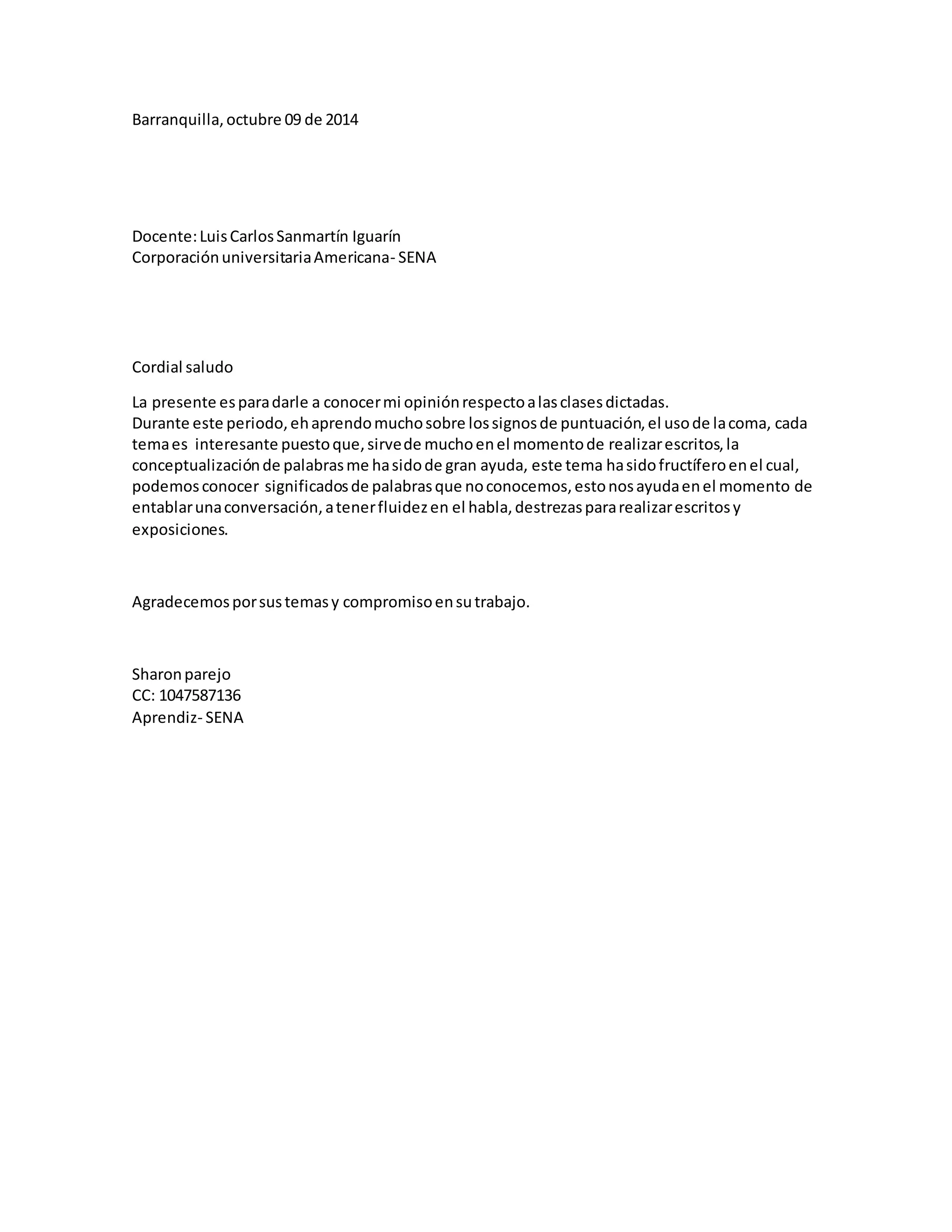 Barranquilla, octubre 09 de 2014

Docente: Luis Carlos Sanmartín Iguarín
Corporación universitaria Americana- SENA

Cordial saludo

La presente es para darle a conocer mi opinión respecto a las clases dictadas.
Durante este periodo, eh aprendo mucho sobre los signos de puntuación, el uso de la coma, cada tema es interesante puesto que, sirve de mucho en el momento de realizar escritos, la conceptualización de palabras me ha sido de gran ayuda, este tema ha sido fructífero en el cual, podemos conocer significados de palabras que no conocemos, esto nos ayuda en el momento de entablar una conversación, a tener fluidez en el habla, destrezas para realizar escritos y exposiciones.

Agradecemos por sus temas y compromiso en su trabajo.

Sharon parejo
CC: 1047587136
Aprendiz- SENA